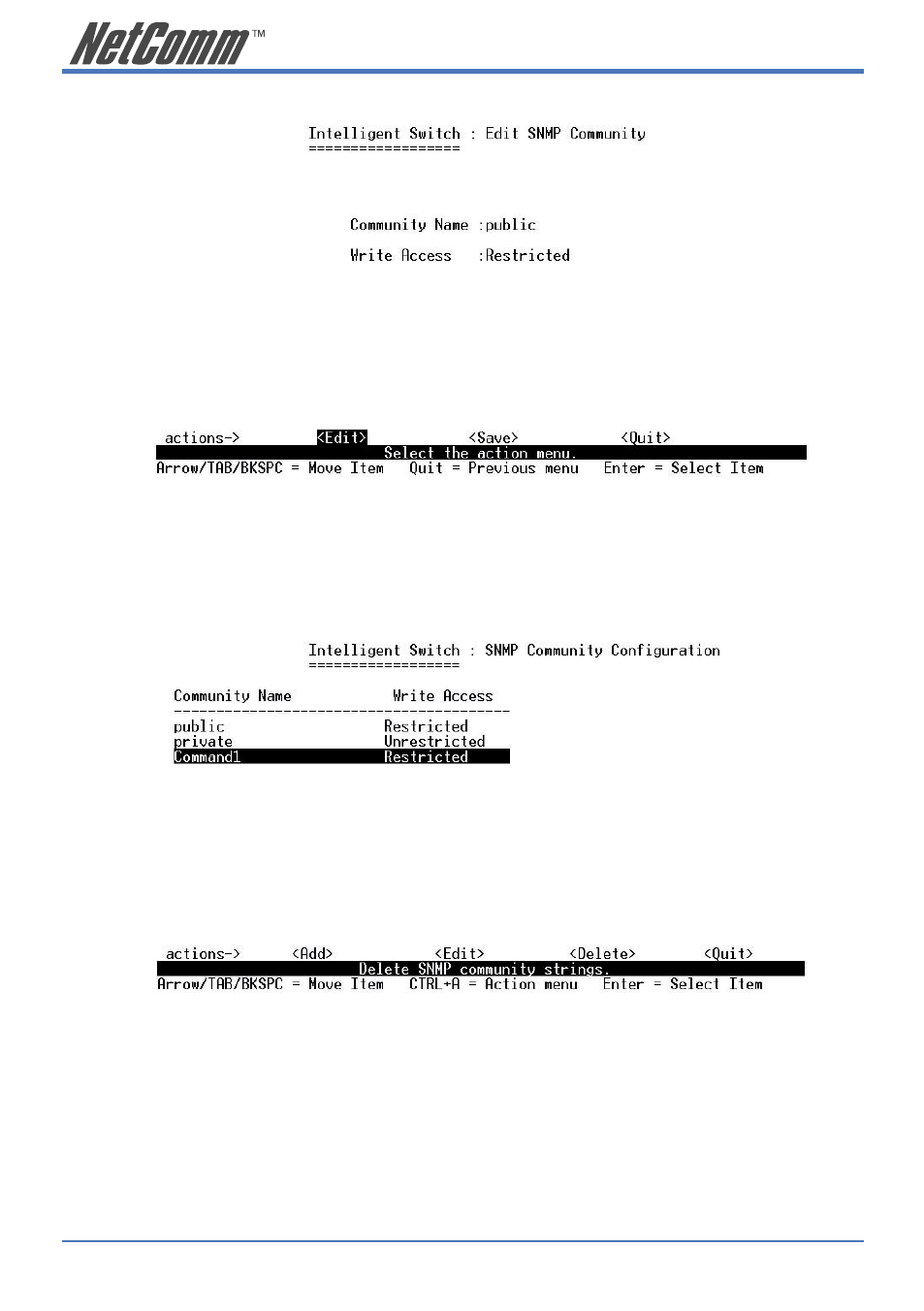 NetComm™

Intelligent Switch : Edit SNMP Community
==================

Community Name :public

Write Access :Restricted

actions-> <Edit> <Save> <Quit>
Select the action menu.
Arrow/TAB/BKSPC = Move Item Quit = Previous menu Enter = Select Item

Intelligent Switch : SNMP Community Configuration
==================

| Community Name | Write Access |
|---|---|
| public | Restricted |
| private | Unrestricted |
| Command1 | Restricted |

actions-> <Add> <Edit> <Delete> <Quit>
Delete SNMP community strings.
Arrow/TAB/BKSPC = Move Item CTRL+A = Action menu Enter = Select Item